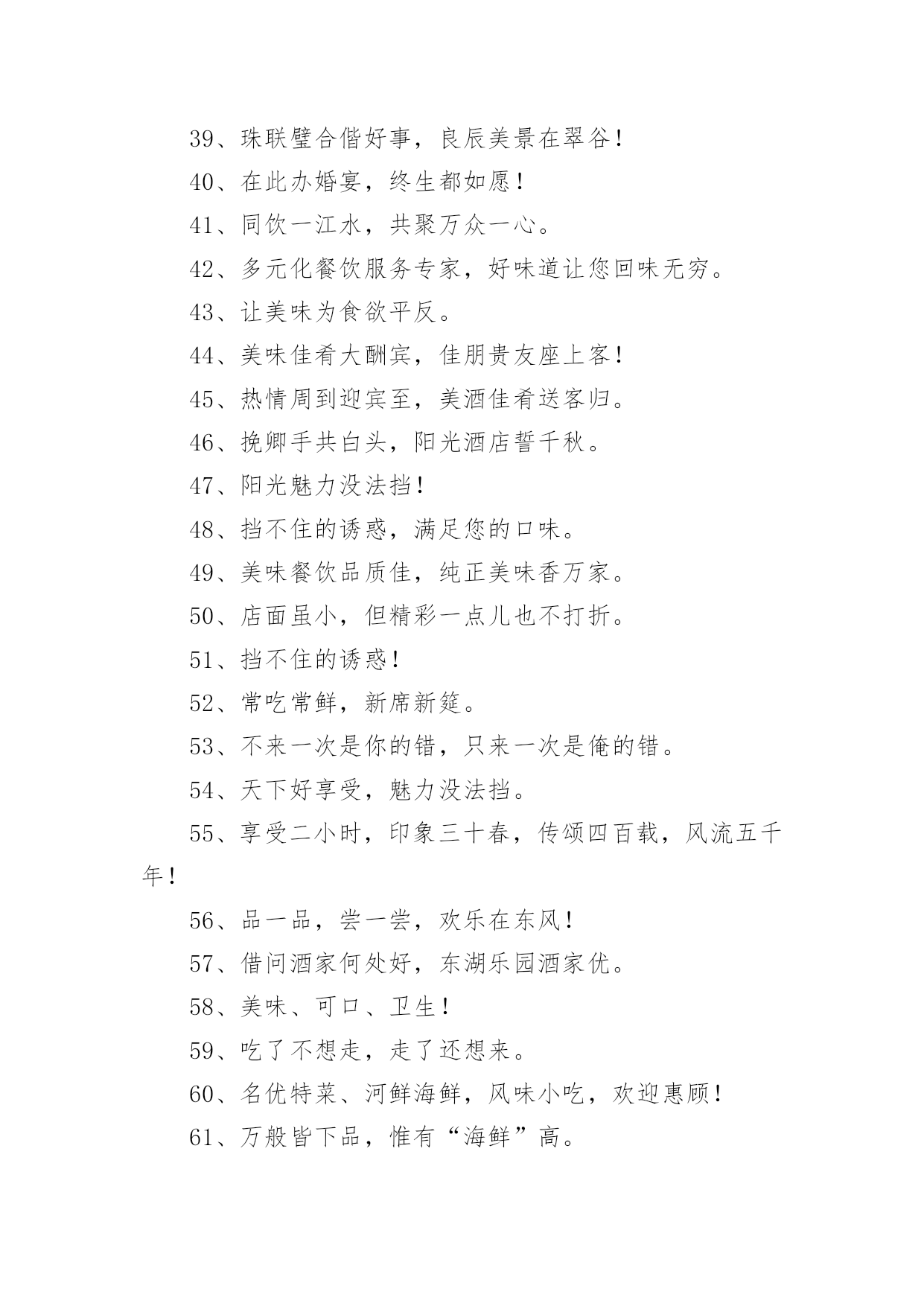 39、珠联璧合偕好事，良辰美景在翠谷！

40、在此办婚宴，终生都如愿！

41、同饮一江水，共聚万众一心。

42、多元化餐饮服务专家，好味道让您回味无穷。

43、让美味为食欲平反。

44、美味佳肴大酬宾，佳朋贵友座上客！

45、热情周到迎宾至，美酒佳肴送客归。

46、挽卿手共白头，阳光酒店誓千秋。

47、阳光魅力没法挡！

48、挡不住的诱惑，满足您的口味。

49、美味餐饮品质佳，纯正美味香万家。

50、店面虽小，但精彩一点儿也不打折。

51、挡不住的诱惑！

52、常吃常鲜，新席新筵。

53、不来一次是你的错，只来一次是俺的错。

54、天下好享受，魅力没法挡。

55、享受二小时，印象三十春，传颂四百载，风流五千年！

56、品一品，尝一尝，欢乐在东风！

57、借问酒家何处好，东湖乐园酒家优。

58、美味、可口、卫生！

59、吃了不想走，走了还想来。

60、名优特菜、河鲜海鲜，风味小吃，欢迎惠顾！

61、万般皆下品，惟有“海鲜”高。